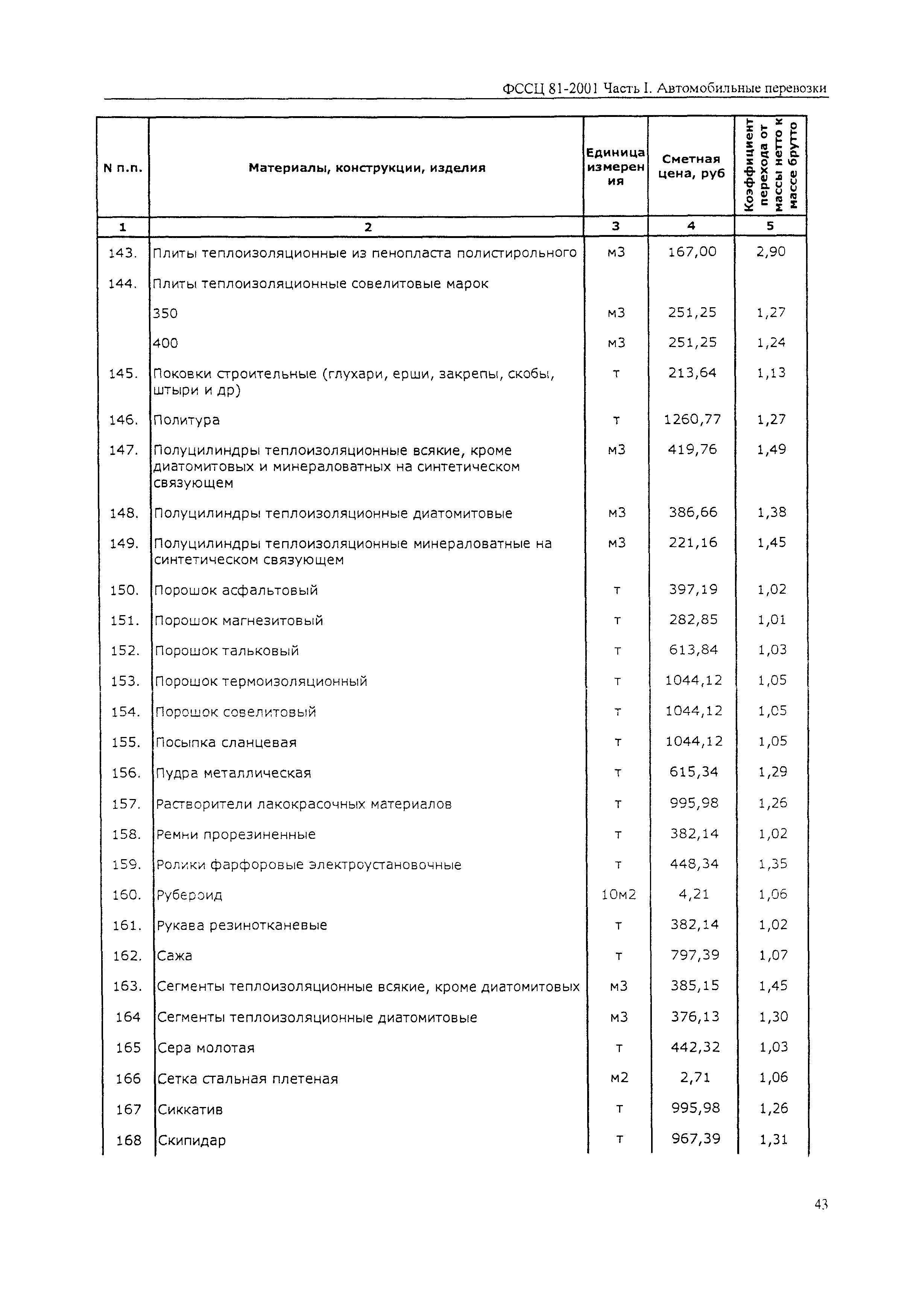 ФССЦ 81-2001 Часть I. Автомобильные перевозки

| N п.п. | Материалы, конструкции, изделия | Единица измерения | Сметная цена, руб | Коэффициент перехода от массы нетто к массе брутто |
|---|---|---|---|---|
| 1 | 2 | 3 | 4 | 5 |
| 143. | Плиты теплоизоляционные из пенопласта полистирольного | м3 | 167,00 | 2,90 |
| 144. | Плиты теплоизоляционные совелитовые марок | | | |
| | 350 | м3 | 251,25 | 1,27 |
| | 400 | м3 | 251,25 | 1,24 |
| 145. | Поковки строительные (глухари, ерши, закрепы, скобы, штыри и др) | т | 213,64 | 1,13 |
| 146. | Политура | т | 1260,77 | 1,27 |
| 147. | Полуцилиндры теплоизоляционные всякие, кроме диатомитовых и минераловатных на синтетическом связующем | м3 | 419,76 | 1,49 |
| 148. | Полуцилиндры теплоизоляционные диатомитовые | м3 | 386,66 | 1,38 |
| 149. | Полуцилиндры теплоизоляционные минераловатные на синтетическом связующем | м3 | 221,16 | 1,45 |
| 150. | Порошок асфальтовый | т | 397,19 | 1,02 |
| 151. | Порошок магнезитовый | т | 282,85 | 1,01 |
| 152. | Порошок тальковый | т | 613,84 | 1,03 |
| 153. | Порошок термоизоляционный | т | 1044,12 | 1,05 |
| 154. | Порошок совелитовый | т | 1044,12 | 1,05 |
| 155. | Посыпка сланцевая | т | 1044,12 | 1,05 |
| 156. | Пудра металлическая | т | 615,34 | 1,29 |
| 157. | Растворители лакокрасочных материалов | т | 995,98 | 1,26 |
| 158. | Ремни прорезиненные | т | 382,14 | 1,02 |
| 159. | Ролики фарфоровые электроустановочные | т | 448,34 | 1,35 |
| 160. | Рубероид | 10м2 | 4,21 | 1,06 |
| 161. | Рукава резинотканевые | т | 382,14 | 1,02 |
| 162. | Сажа | т | 797,39 | 1,07 |
| 163. | Сегменты теплоизоляционные всякие, кроме диатомитовых | м3 | 385,15 | 1,45 |
| 164 | Сегменты теплоизоляционные диатомитовые | м3 | 376,13 | 1,30 |
| 165 | Сера молотая | т | 442,32 | 1,03 |
| 166 | Сетка стальная плетеная | м2 | 2,71 | 1,06 |
| 167 | Сиккатив | т | 995,98 | 1,26 |
| 168 | Скипидар | т | 967,39 | 1,31 |

43